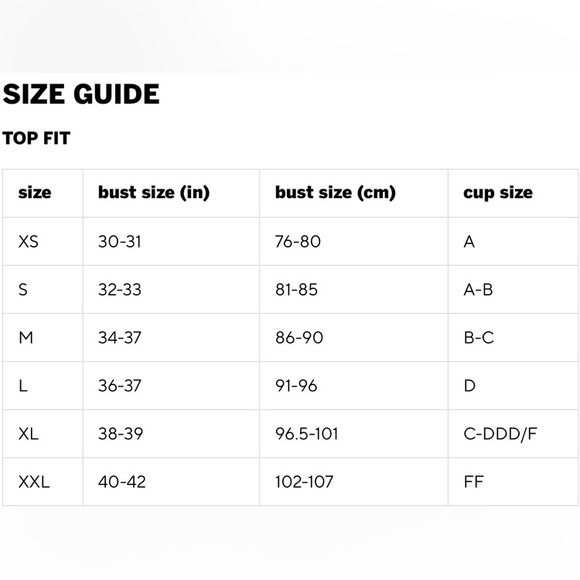 SIZE GUIDE

TOP FIT

| size | bust size (in) | bust size (cm) | cup size |
|---|---|---|---|
| XS | 30-31 | 76-80 | A |
| S | 32-33 | 81-85 | A-B |
| M | 34-37 | 86-90 | B-C |
| L | 36-37 | 91-96 | D |
| XL | 38-39 | 96.5-101 | C-DDD/F |
| XXL | 40-42 | 102-107 | FF |